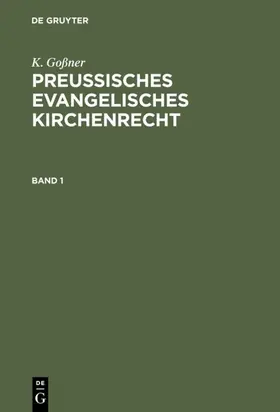 DE GRUYTER

K. Goßner

PREUSSISCHES EVANGELISCHES KIRCHENRECHT

BAND 1

DE
G